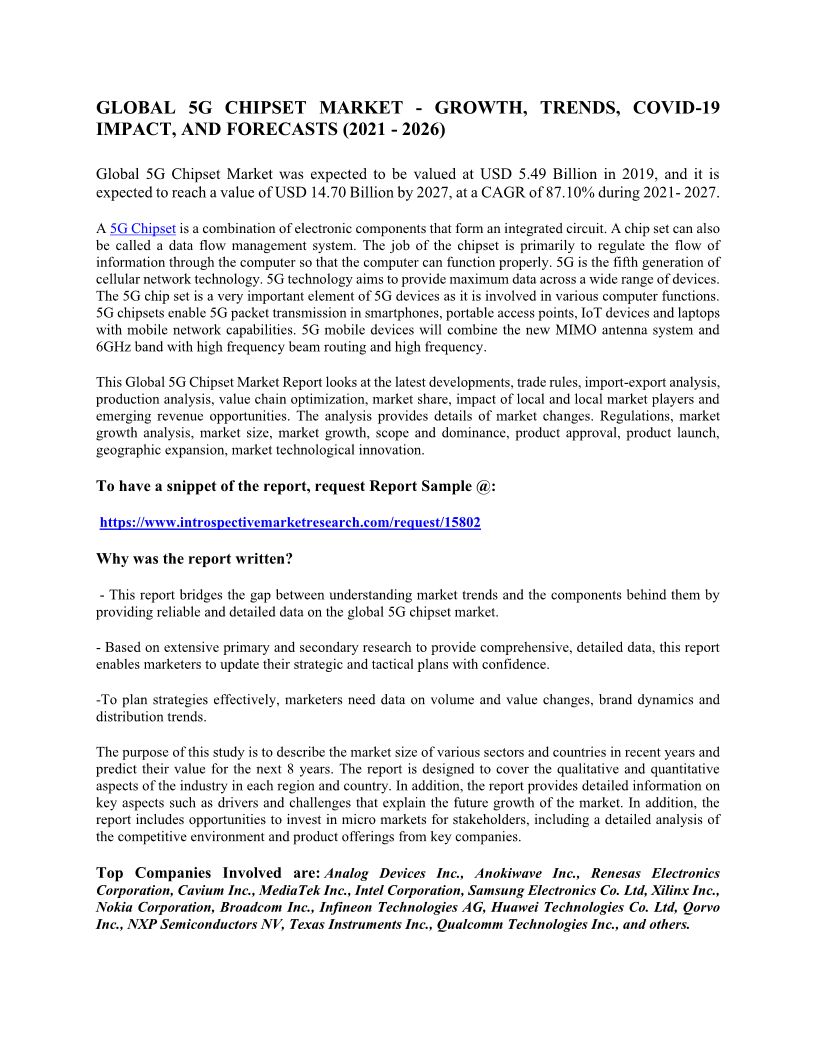 GLOBAL 5G CHIPSET MARKET - GROWTH, TRENDS, COVID-19 IMPACT, AND FORECASTS (2021 - 2026)

Global 5G Chipset Market was expected to be valued at USD 5.49 Billion in 2019, and it is expected to reach a value of USD 14.70 Billion by 2027, at a CAGR of 87.10% during 2021- 2027.

A 5G Chipset is a combination of electronic components that form an integrated circuit. A chip set can also be called a data flow management system. The job of the chipset is primarily to regulate the flow of information through the computer so that the computer can function properly. 5G is the fifth generation of cellular network technology. 5G technology aims to provide maximum data across a wide range of devices. The 5G chip set is a very important element of 5G devices as it is involved in various computer functions. 5G chipsets enable 5G packet transmission in smartphones, portable access points, IoT devices and laptops with mobile network capabilities. 5G mobile devices will combine the new MIMO antenna system and 6GHz band with high frequency beam routing and high frequency.

This Global 5G Chipset Market Report looks at the latest developments, trade rules, import-export analysis, production analysis, value chain optimization, market share, impact of local and local market players and emerging revenue opportunities. The analysis provides details of market changes. Regulations, market growth analysis, market size, market growth, scope and dominance, product approval, product launch, geographic expansion, market technological innovation.

To have a snippet of the report, request Report Sample @:

https://www.introspectivemarketresearch.com/request/15802

Why was the report written?

- This report bridges the gap between understanding market trends and the components behind them by providing reliable and detailed data on the global 5G chipset market.

- Based on extensive primary and secondary research to provide comprehensive, detailed data, this report enables marketers to update their strategic and tactical plans with confidence.

-To plan strategies effectively, marketers need data on volume and value changes, brand dynamics and distribution trends.

The purpose of this study is to describe the market size of various sectors and countries in recent years and predict their value for the next 8 years. The report is designed to cover the qualitative and quantitative aspects of the industry in each region and country. In addition, the report provides detailed information on key aspects such as drivers and challenges that explain the future growth of the market. In addition, the report includes opportunities to invest in micro markets for stakeholders, including a detailed analysis of the competitive environment and product offerings from key companies.

Top Companies Involved are: Analog Devices Inc., Anokiwave Inc., Renesas Electronics Corporation, Cavium Inc., MediaTek Inc., Intel Corporation, Samsung Electronics Co. Ltd, Xilinx Inc., Nokia Corporation, Broadcom Inc., Infineon Technologies AG, Huawei Technologies Co. Ltd, Qorvo Inc., NXP Semiconductors NV, Texas Instruments Inc., Qualcomm Technologies Inc., and others.